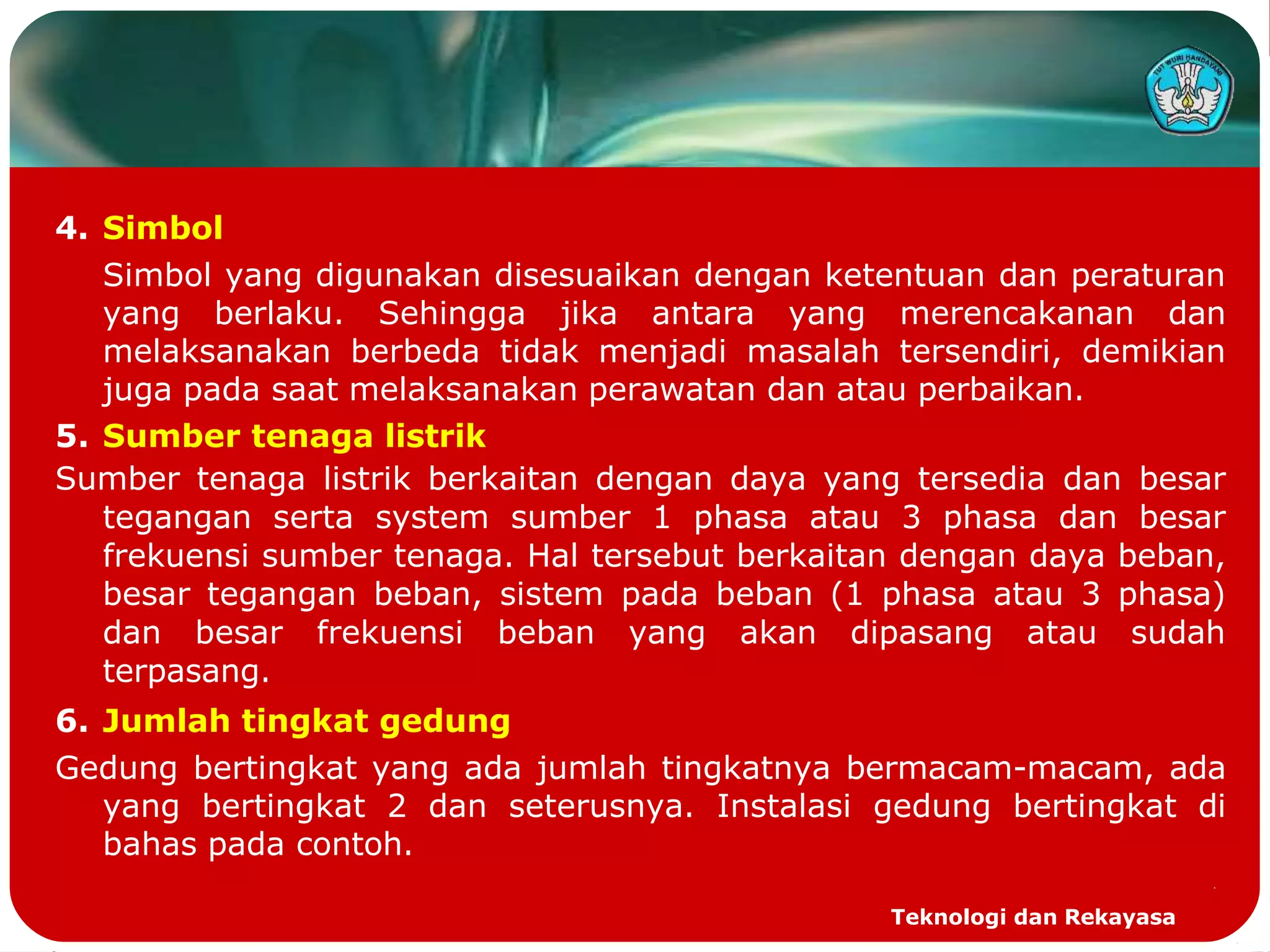 TUT WURI HANDAYANI

4. Simbol

Simbol yang digunakan disesuaikan dengan ketentuan dan peraturan yang berlaku. Sehingga jika antara yang merencakanan dan melaksanakan berbeda tidak menjadi masalah tersendiri, demikian juga pada saat melaksanakan perawatan dan atau perbaikan.

5. Sumber tenaga listrik

Sumber tenaga listrik berkaitan dengan daya yang tersedia dan besar tegangan serta system sumber 1 phasa atau 3 phasa dan besar frekuensi sumber tenaga. Hal tersebut berkaitan dengan daya beban, besar tegangan beban, sistem pada beban (1 phasa atau 3 phasa) dan besar frekuensi beban yang akan dipasang atau sudah terpasang.

6. Jumlah tingkat gedung

Gedung bertingkat yang ada jumlah tingkatnya bermacam-macam, ada yang bertingkat 2 dan seterusnya. Instalasi gedung bertingkat di bahas pada contoh.

Teknologi dan Rekayasa